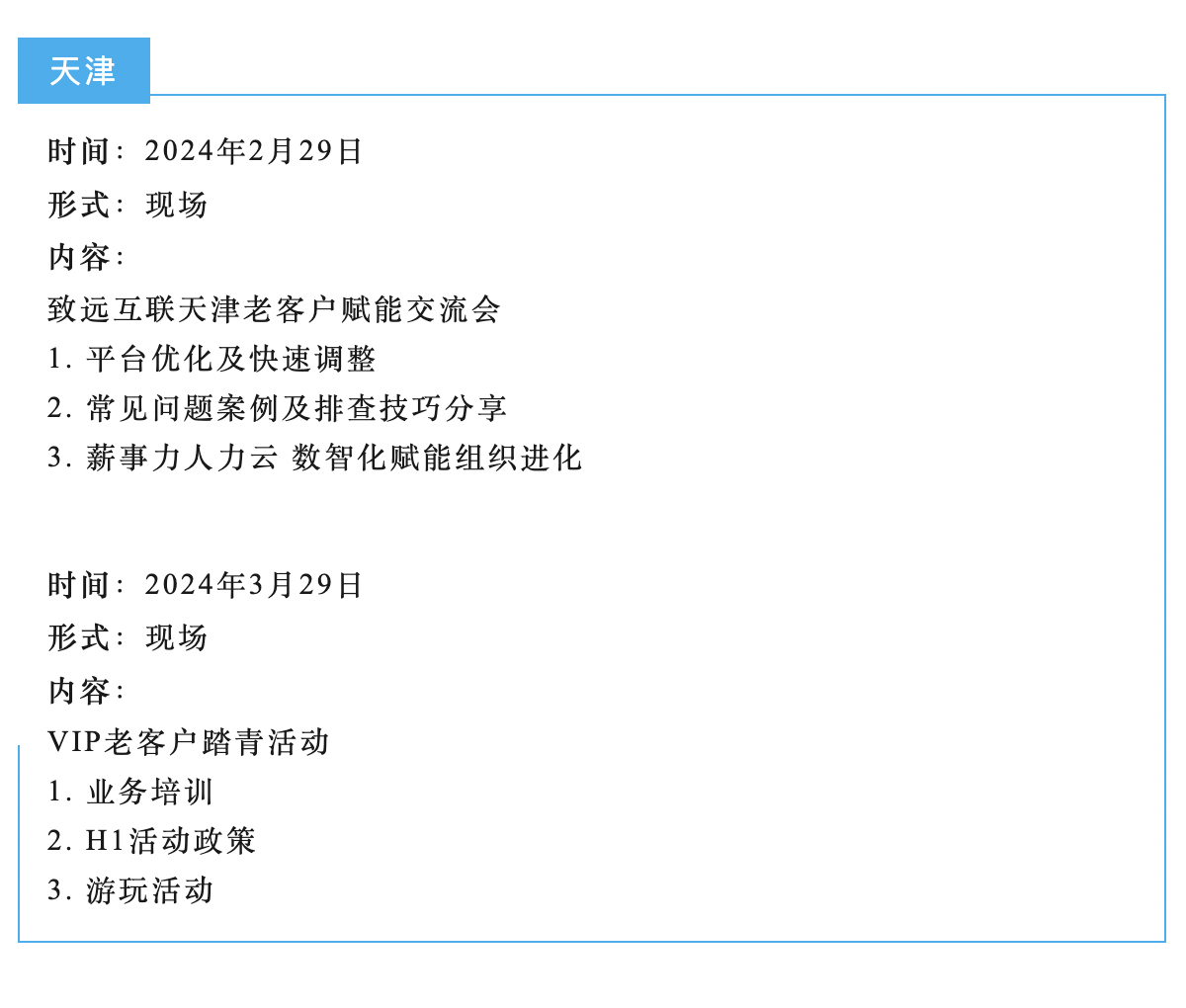 天津

时间：2024年2月29日
形式：现场
内容：
致远互联天津老客户赋能交流会
1.平台优化及快速调整
2.常见问题案例及排查技巧分享
3.薪事力人力云 数智化赋能组织进化

时间：2024年3月29日
形式：现场
内容：
VIP老客户踏青活动
1.业务培训
2.H1活动政策
3.游玩活动